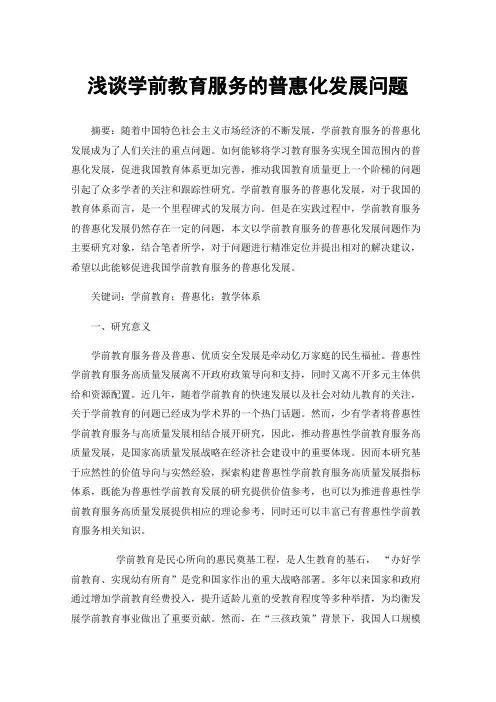 浅谈学前教育服务的普惠化发展问题

摘要：随着中国特色社会主义市场经济的不断发展，学前教育服务的普惠化发展成为了人们关注的重点问题。如何能够将学习教育服务实现全国范围内的普惠化发展，促进我国教育体系更加完善，推动我国教育质量更上一个阶梯的问题引起了众多学者的关注和跟踪性研究。学前教育服务的普惠化发展，对于我国的教育体系而言，是一个里程碑式的发展方向。但是在实践过程中，学前教育服务的普惠化发展仍然存在一定的问题，本文以学前教育服务的普惠化发展问题作为主要研究对象，结合笔者所学，对于问题进行精准定位并提出相对的解决建议，希望以此能够促进我国学前教育服务的普惠化发展。

关键词：学前教育；普惠化；教学体系

一、研究意义

学前教育服务普及普惠、优质安全发展是牵动亿万家庭的民生福祉。普惠性学前教育服务高质量发展离不开政府政策导向和支持，同时又离不开多元主体供给和资源配置。近几年，随着学前教育的快速发展以及社会对幼儿教育的关注，关于学前教育的问题已经成为学术界的一个热门话题。然而，少有学者将普惠性学前教育服务与高质量发展相结合展开研究，因此，推动普惠性学前教育服务高质量发展，是国家高质量发展战略在经济社会建设中的重要体现。因而本研究基于应然性的价值导向与实然经验，探索构建普惠性学前教育服务高质量发展指标体系，既能为普惠性学前教育发展的研究提供价值参考，也可以为推进普惠性学前教育服务高质量发展提供相应的理论参考，同时还可以丰富已有普惠性学前教育服务相关知识。

学前教育是民心所向的惠民奠基工程，是人生教育的基石，“办好学前教育、实现幼有所育”是党和国家作出的重大战略部署。多年以来国家和政府通过增加学前教育经费投入，提升适龄儿童的受教育程度等多种举措，为均衡发展学前教育事业做出了重要贡献。然而，在“三孩政策”背景下，我国人口规模